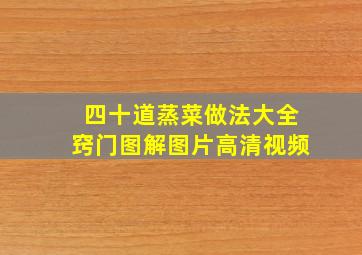 四十道蒸菜做法大全
窍门图解图片高清视频